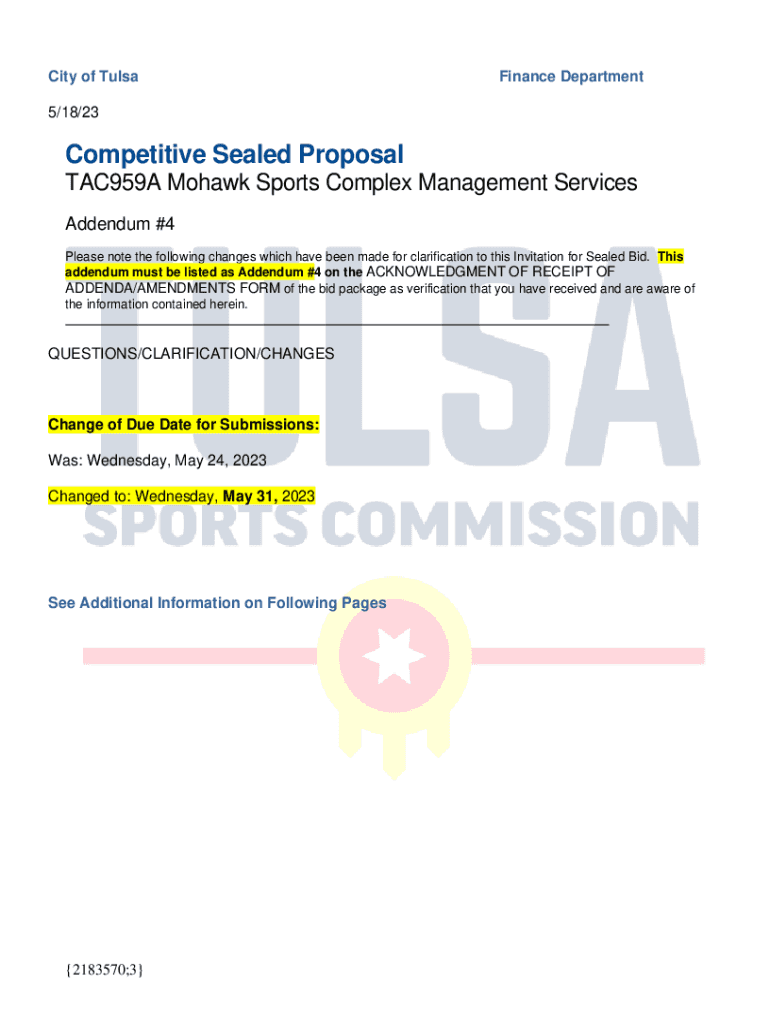 City of Tulsa

Finance Department

5/18/23

Competitive Sealed Proposal

TAC959A Mohawk Sports Complex Management Services

Addendum #4

Please note the following changes which have been made for clarification to this Invitation for Sealed Bid. This addendum must be listed as Addendum #4 on the ACKNOWLEDGMENT OF RECEIPT OF ADDENDA/AMENDMENTS FORM of the bid package as verification that you have received and are aware of the information contained herein.

QUESTIONS/CLARIFICATION/CHANGES

Change of Due Date for Submissions:

Was: Wednesday, May 24, 2023

Changed to: Wednesday, May 31, 2023

See Additional Information on Following Pages

TULSA
SPORTS COMMISSION

{2183570;3}